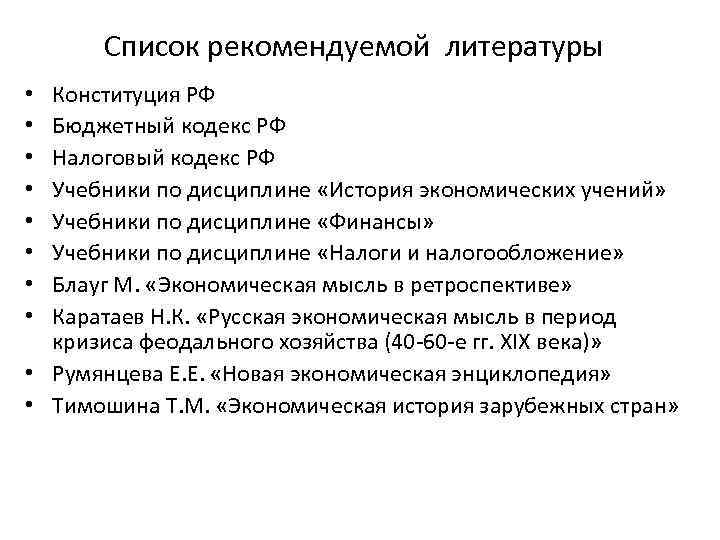 Список рекомендуемой литературы

• Конституция РФ
• Бюджетный кодекс РФ
• Налоговый кодекс РФ
• Учебники по дисциплине «История экономических учений»
• Учебники по дисциплине «Финансы»
• Учебники по дисциплине «Налоги и налогообложение»
• Блауг М. «Экономическая мысль в ретроспективе»
• Каратаев Н.К. «Русская экономическая мысль в период кризиса феодального хозяйства (40-60-е гг. XIX века)»
• Румянцева Е.Е. «Новая экономическая энциклопедия»
• Тимошина Т.М. «Экономическая история зарубежных стран»